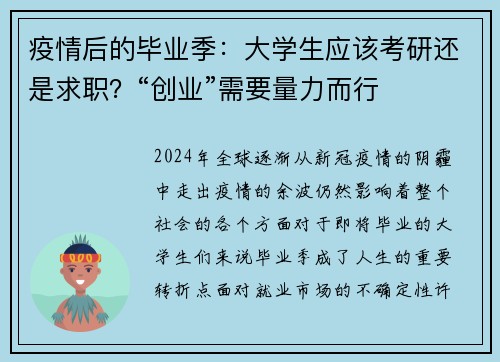 疫情后的毕业季：大学生应该考研还是求职？“创业”需要量力而行

2024年全球逐渐从新冠疫情的阴霾中走出疫情的余波仍然影响着整个社会的各个方面对于即将毕业的大学生们来说毕业季成了人生的重要转折点面对就业市场的不确定性许